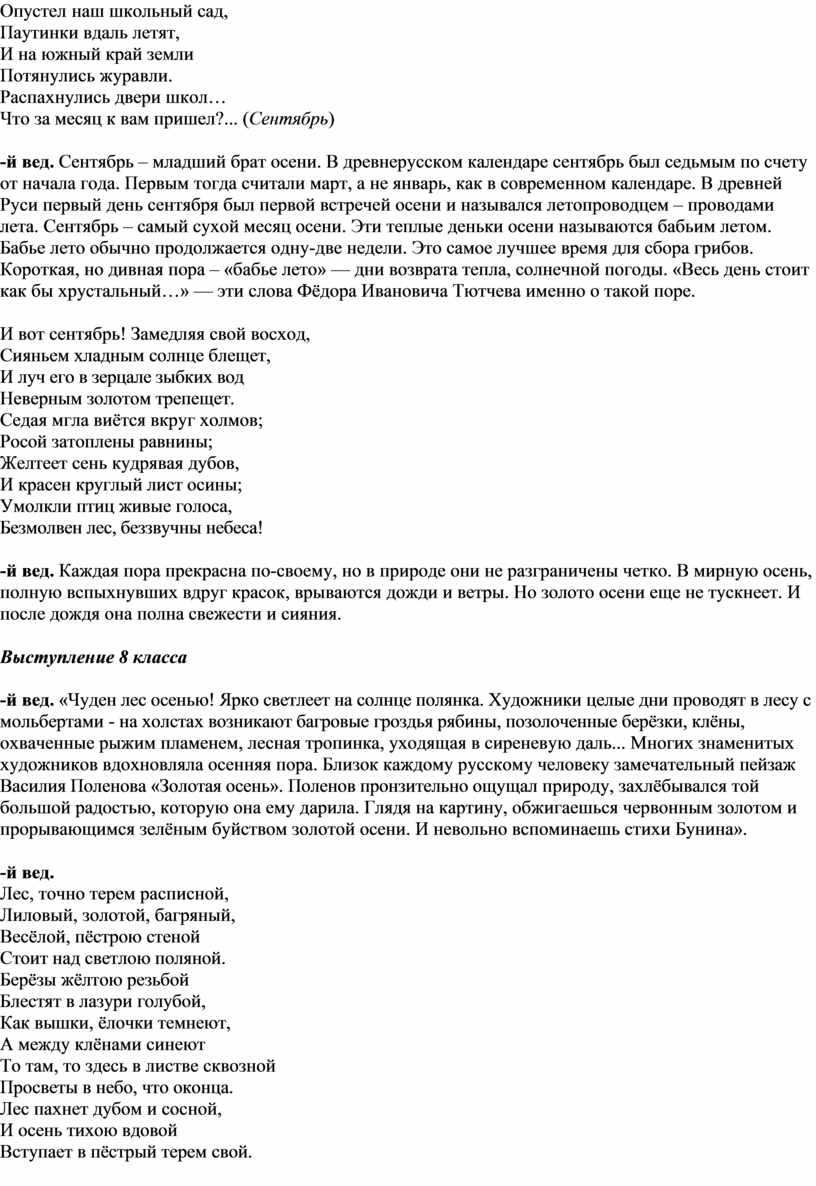 Опустел наш школьный сад,
Паутинки вдаль летят,
И на южный край земли
Потянулись журавли.
Распахнулись двери школ…
Что за месяц к вам пришел?... (Сентябрь)

-й вед. Сентябрь – младший брат осени. В древнерусском календаре сентябрь был седьмым по счету от начала года. Первым тогда считали март, а не январь, как в современном календаре. В древней Руси первый день сентября был первой встречей осени и назывался летопроводцем – проводами лета. Сентябрь – самый сухой месяц осени. Эти теплые деньки осени называются бабьим летом. Бабье лето обычно продолжается одну-две недели. Это самое лучшее время для сбора грибов. Короткая, но дивная пора – «бабье лето» — дни возврата тепла, солнечной погоды. «Весь день стоит как бы хрустальный…» — эти слова Фёдора Ивановича Тютчева именно о такой поре.

И вот сентябрь! Замедляя свой восход,
Сияньем хладным солнце блещет,
И луч его в зерцале зыбких вод
Неверным золотом трепещет.
Седая мгла виётся вкруг холмов;
Росой затоплены равнины;
Желтеет сень кудрявая дубов,
И красен круглый лист осины;
Умолкли птиц живые голоса,
Безмолвен лес, беззвучны небеса!

-й вед. Каждая пора прекрасна по-своему, но в природе они не разграничены четко. В мирную осень, полную вспыхнувших вдруг красок, врываются дожди и ветры. Но золото осени еще не тускнеет. И после дождя она полна свежести и сияния.

Выступление 8 класса

-й вед. «Чуден лес осенью! Ярко светлеет на солнце полянка. Художники целые дни проводят в лесу с мольбертами - на холстах возникают багровые гроздья рябины, позолоченные берёзки, клёны, охваченные рыжим пламенем, лесная тропинка, уходящая в сиреневую даль... Многих знаменитых художников вдохновляла осенняя пора. Близок каждому русскому человеку замечательный пейзаж Василия Поленова «Золотая осень». Поленов пронзительно ощущал природу, захлёбывался той большой радостью, которую она ему дарила. Глядя на картину, обжигаешься червонным золотом и прорывающимся зелёным буйством золотой осени. И невольно вспоминаешь стихи Бунина».

-й вед.
Лес, точно терем расписной,
Лиловый, золотой, багряный,
Весёлой, пёстрою стеной
Стоит над светлою поляной.
Берёзы жёлтою резьбой
Блестят в лазури голубой,
Как вышки, ёлочки темнеют,
А между клёнами синеют
То там, то здесь в листве сквозной
Просветы в небо, что оконца.
Лес пахнет дубом и сосной,
И осень тихою вдовой
Вступает в пёстрый терем свой.